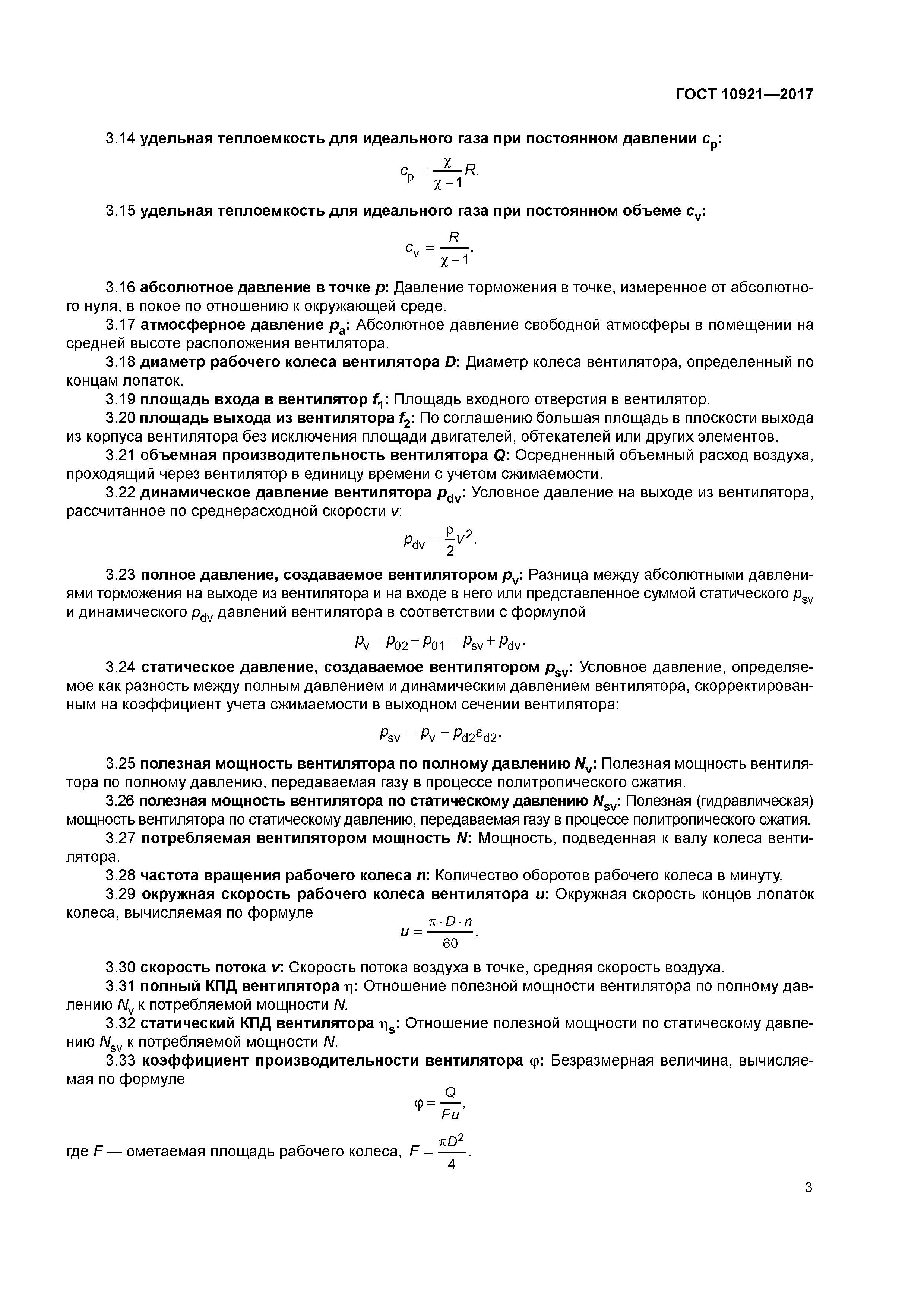 ГОСТ 10921—2017

3.14 удельная теплоемкость для идеального газа при постоянном давлении $c_p$:

$c_p = \frac{\chi}{\chi - 1} R.$

3.15 удельная теплоемкость для идеального газа при постоянном объеме $c_v$:

$c_v = \frac{R}{\chi - 1}.$

3.16 абсолютное давление в точке $p$: Давление торможения в точке, измеренное от абсолютного нуля, в покое по отношению к окружающей среде.

3.17 атмосферное давление $p_a$: Абсолютное давление свободной атмосферы в помещении на средней высоте расположения вентилятора.

3.18 диаметр рабочего колеса вентилятора $D$: Диаметр колеса вентилятора, определенный по концам лопаток.

3.19 площадь входа в вентилятор $f_1$: Площадь входного отверстия в вентилятор.

3.20 площадь выхода из вентилятора $f_2$: По соглашению большая площадь в плоскости выхода из корпуса вентилятора без исключения площади двигателей, обтекателей или других элементов.

3.21 объемная производительность вентилятора $Q$: Осредненный объемный расход воздуха, проходящий через вентилятор в единицу времени с учетом сжимаемости.

3.22 динамическое давление вентилятора $p_{dv}$: Условное давление на выходе из вентилятора, рассчитанное по среднерасходной скорости $v$:

$p_{dv} = \frac{\rho}{2} v^2.$

3.23 полное давление, создаваемое вентилятором $p_v$: Разница между абсолютными давлениями торможения на выходе из вентилятора и на входе в него или представленное суммой статического $p_{sv}$ и динамического $p_{dv}$ давлений вентилятора в соответствии с формулой

$p_v = p_{02} - p_{01} = p_{sv} + p_{dv}.$

3.24 статическое давление, создаваемое вентилятором $p_{sv}$: Условное давление, определяемое как разность между полным давлением и динамическим давлением вентилятора, скорректированным на коэффициент учета сжимаемости в выходном сечении вентилятора:

$p_{sv} = p_v - p_{d2}\varepsilon_{d2}.$

3.25 полезная мощность вентилятора по полному давлению $N_v$: Полезная мощность вентилятора по полному давлению, передаваемая газу в процессе политропического сжатия.

3.26 полезная мощность вентилятора по статическому давлению $N_{sv}$: Полезная (гидравлическая) мощность вентилятора по статическому давлению, передаваемая газу в процессе политропического сжатия.

3.27 потребляемая вентилятором мощность $N$: Мощность, подведенная к валу колеса вентилятора.

3.28 частота вращения рабочего колеса $n$: Количество оборотов рабочего колеса в минуту.

3.29 окружная скорость рабочего колеса вентилятора $u$: Окружная скорость концов лопаток колеса, вычисляемая по формуле

$u = \frac{\pi \cdot D \cdot n}{60}.$

3.30 скорость потока $v$: Скорость потока воздуха в точке, средняя скорость воздуха.

3.31 полный КПД вентилятора $\eta$: Отношение полезной мощности вентилятора по полному давлению $N_v$ к потребляемой мощности $N$.

3.32 статический КПД вентилятора $\eta_s$: Отношение полезной мощности по статическому давлению $N_{sv}$ к потребляемой мощности $N$.

3.33 коэффициент производительности вентилятора $\varphi$: Безразмерная величина, вычисляемая по формуле

$\varphi = \frac{Q}{Fu},$

где $F$ — ометаемая площадь рабочего колеса, $F = \frac{\pi D^2}{4}.$

3